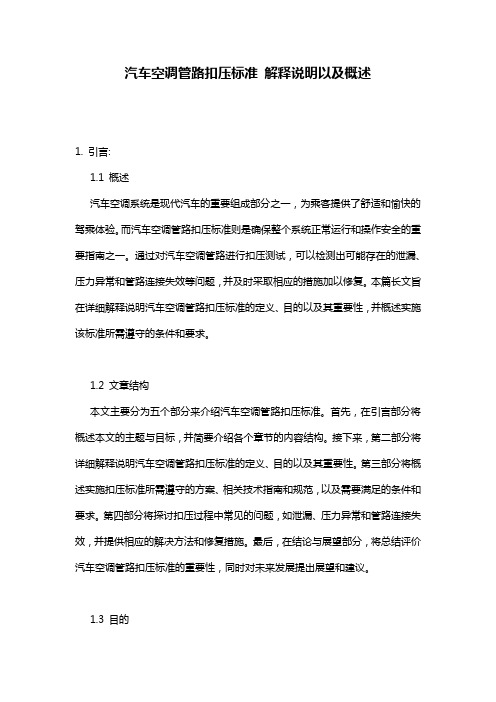 汽车空调管路扣压标准 解释说明以及概述

1. 引言:

1.1 概述

汽车空调系统是现代汽车的重要组成部分之一，为乘客提供了舒适和愉快的驾乘体验。而汽车空调管路扣压标准则是确保整个系统正常运行和操作安全的重要指南之一。通过对汽车空调管路进行扣压测试，可以检测出可能存在的泄漏、压力异常和管路连接失效等问题，并及时采取相应的措施加以修复。本篇长文旨在详细解释说明汽车空调管路扣压标准的定义、目的以及其重要性，并概述实施该标准所需遵守的条件和要求。

1.2 文章结构

本文主要分为五个部分来介绍汽车空调管路扣压标准。首先，在引言部分将概述本文的主题与目标，并简要介绍各个章节的内容结构。接下来，第二部分将详细解释说明汽车空调管路扣压标准的定义、目的以及其重要性。第三部分将概述实施扣压标准所需遵守的方案、相关技术指南和规范，以及需要满足的条件和要求。第四部分将探讨扣压过程中常见的问题，如泄漏、压力异常和管路连接失效，并提供相应的解决方法和修复措施。最后，在结论与展望部分，将总结评价汽车空调管路扣压标准的重要性，同时对未来发展提出展望和建议。

1.3 目的